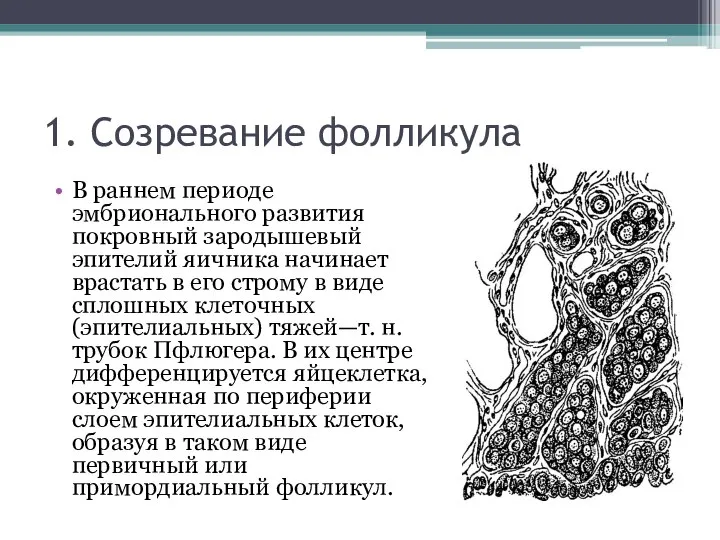 1. Созревание фолликула

• В раннем периоде эмбрионального развития покровный зародышевый эпителий яичника начинает врастать в его строму в виде сплошных клеточных (эпителиальных) тяжей—т. н. трубок Пфлюгера. В их центре дифференцируется яйцеклетка, окруженная по периферии слоем эпителиальных клеток, образуя в таком виде первичный или примордиальный фолликул.